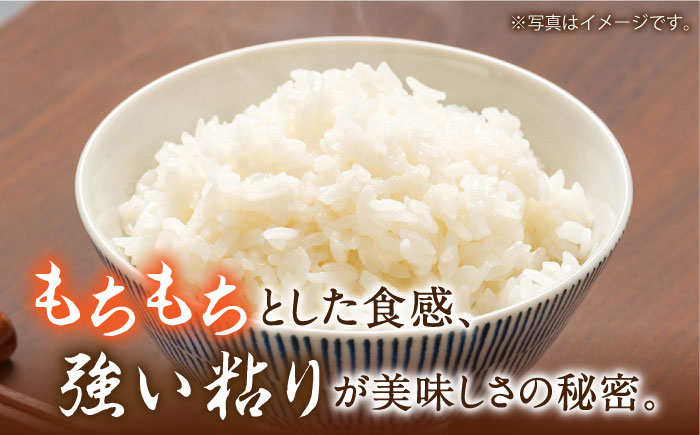 ※写真はイメージです。

もちもちとした食感、
強い粘りが美味しさの秘密。